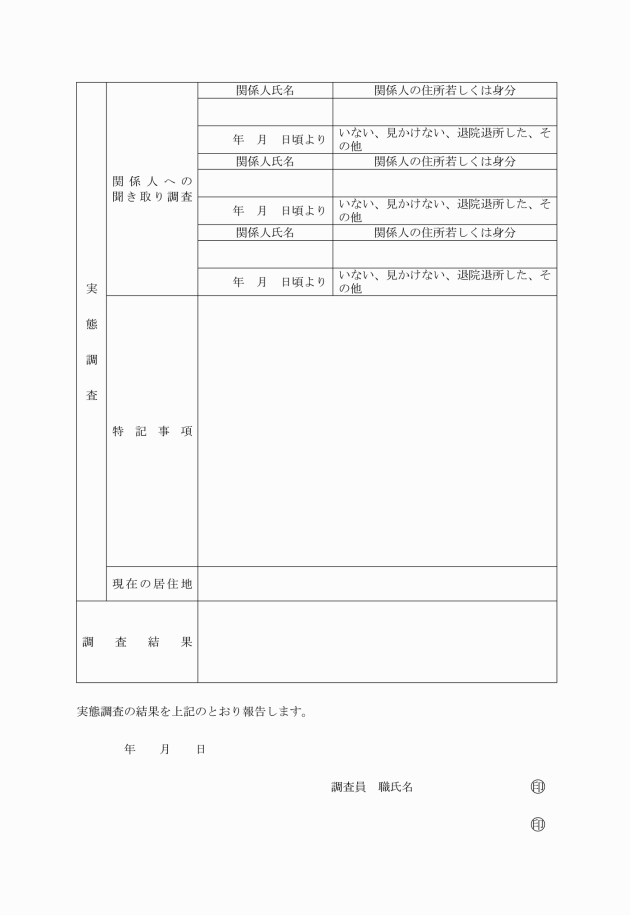 | 実態調査 | 関係人への聞き取り調査 | 関係人氏名 | 関係人の住所若しくは身分 |
|---|---|---|---|
| | | | |
| | | 年　月　日頃より | いない、見かけない、退院退所した、その他 |
| | | 関係人氏名 | 関係人の住所若しくは身分 |
| | | | |
| | | 年　月　日頃より | いない、見かけない、退院退所した、その他 |
| | | 関係人氏名 | 関係人の住所若しくは身分 |
| | | | |
| | | 年　月　日頃より | いない、見かけない、退院退所した、その他 |
| | 特記事項 | | |
| | 現在の居住地 | | |
| 調査結果 | | | |

実態調査の結果を上記のとおり報告します。

年　月　日

調査員　職氏名　印

印